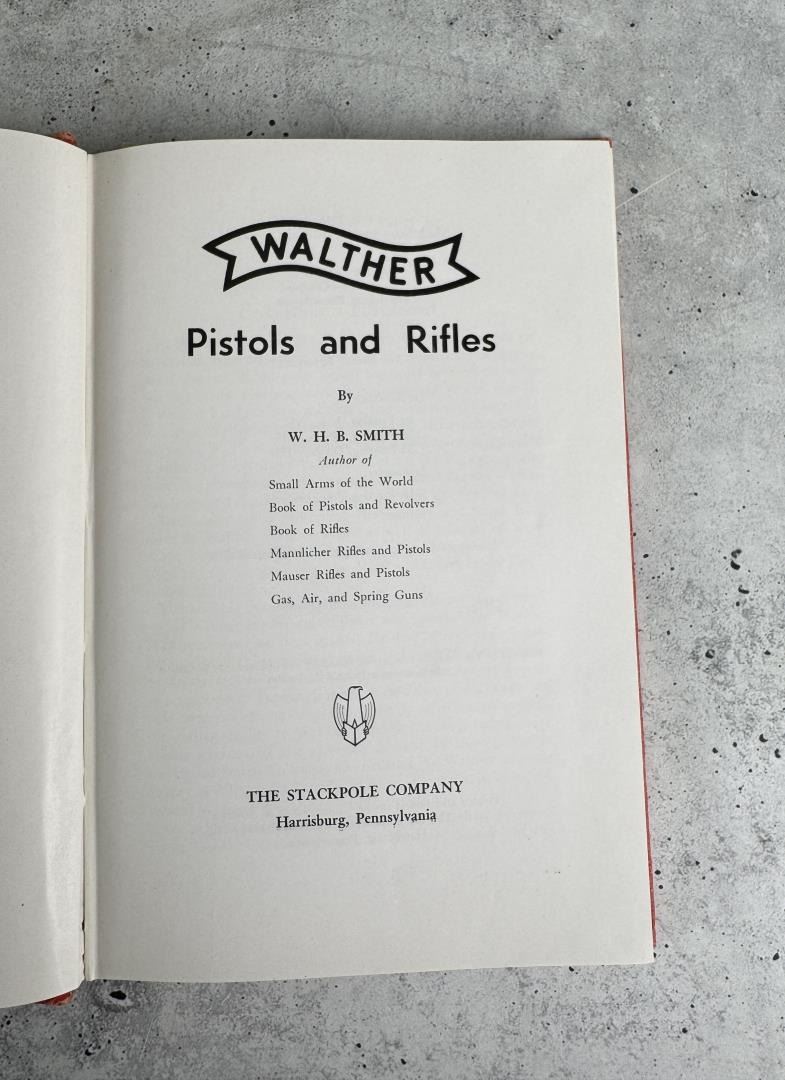 WALTHER

Pistols and Rifles

By

W. H. B. SMITH

Author of

Small Arms of the World
Book of Pistols and Revolvers
Book of Rifles
Mannlicher Rifles and Pistols
Mauser Rifles and Pistols
Gas, Air, and Spring Guns

THE STACKPOLE COMPANY
Harrisburg, Pennsylvania